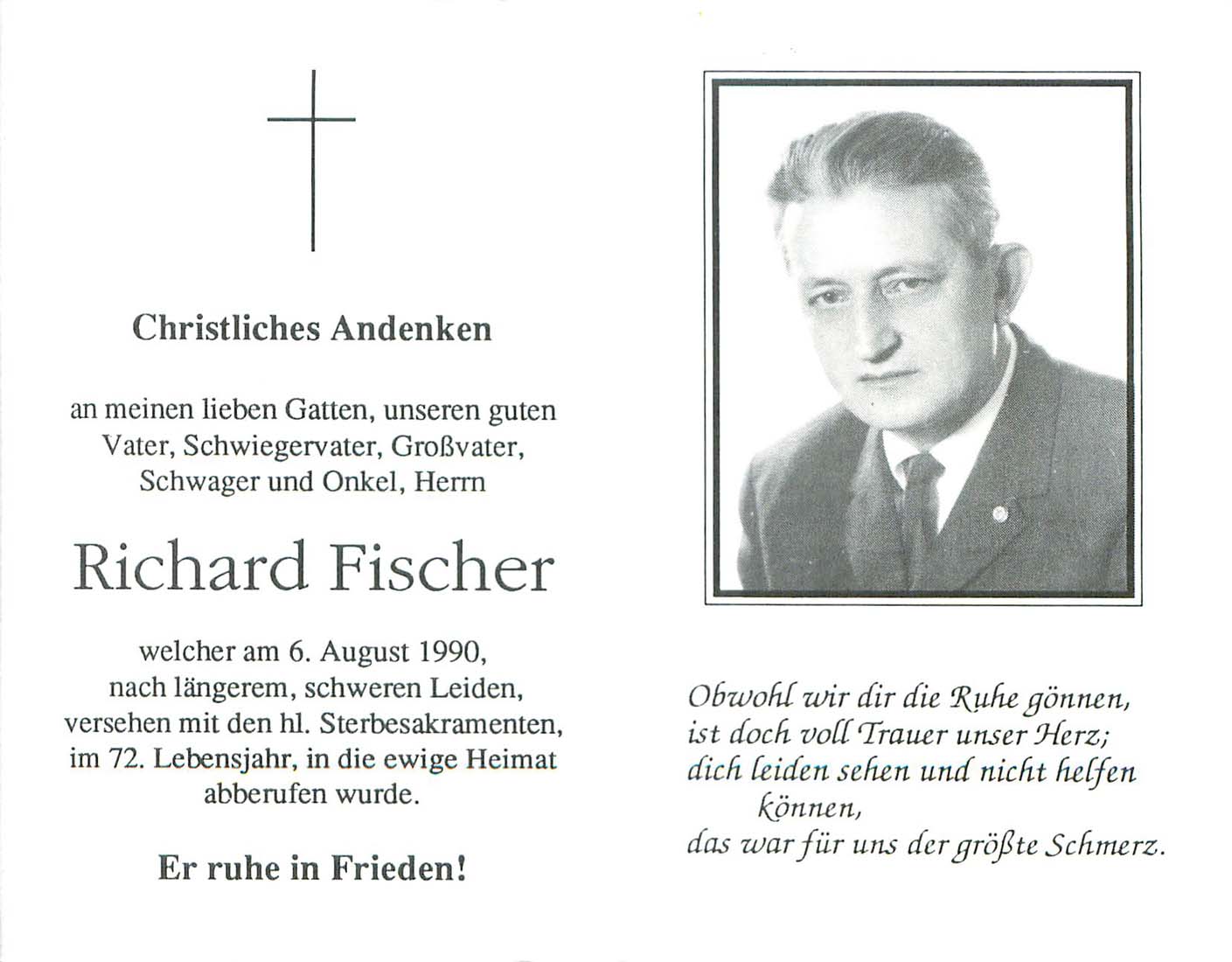 Christliches Andenken

an meinen lieben Gatten, unseren guten Vater, Schwiegervater, Großvater, Schwager und Onkel, Herrn

Richard Fischer

welcher am 6. August 1990, nach längerem, schweren Leiden, versehen mit den hl. Sterbesakramenten, im 72. Lebensjahr, in die ewige Heimat abberufen wurde.

Er ruhe in Frieden!

Obwohl wir dir die Ruhe gönnen,
ist doch voll Trauer unser Herz;
dich leiden sehen und nicht helfen können,
das war für uns der größte Schmerz.